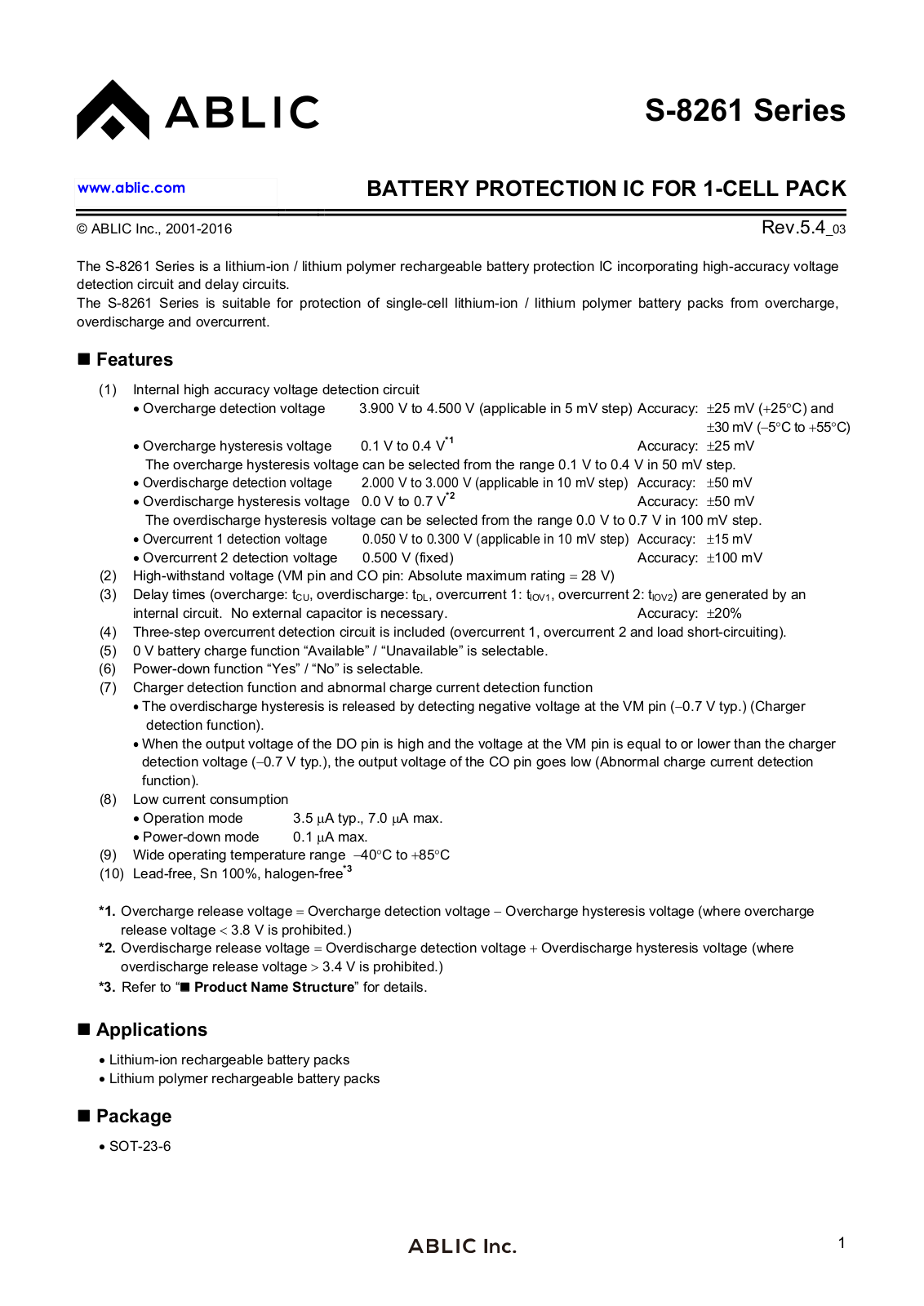 ABLIC

S-8261 Series

www.ablic.com

BATTERY PROTECTION IC FOR 1-CELL PACK

© ABLIC Inc., 2001-2016

Rev.5.4_03

The S-8261 Series is a lithium-ion / lithium polymer rechargeable battery protection IC incorporating high-accuracy voltage detection circuit and delay circuits.
The S-8261 Series is suitable for protection of single-cell lithium-ion / lithium polymer battery packs from overcharge, overdischarge and overcurrent.

■ Features

(1) Internal high accuracy voltage detection circuit
• Overcharge detection voltage 3.900 V to 4.500 V (applicable in 5 mV step) Accuracy: ±25 mV (+25°C) and ±30 mV (−5°C to +55°C)
• Overcharge hysteresis voltage 0.1 V to 0.4 V$^{*1}$ Accuracy: ±25 mV
The overcharge hysteresis voltage can be selected from the range 0.1 V to 0.4 V in 50 mV step.
• Overdischarge detection voltage 2.000 V to 3.000 V (applicable in 10 mV step) Accuracy: ±50 mV
• Overdischarge hysteresis voltage 0.0 V to 0.7 V$^{*2}$ Accuracy: ±50 mV
The overdischarge hysteresis voltage can be selected from the range 0.0 V to 0.7 V in 100 mV step.
• Overcurrent 1 detection voltage 0.050 V to 0.300 V (applicable in 10 mV step) Accuracy: ±15 mV
• Overcurrent 2 detection voltage 0.500 V (fixed) Accuracy: ±100 mV
(2) High-withstand voltage (VM pin and CO pin: Absolute maximum rating = 28 V)
(3) Delay times (overcharge: $t_{CU}$, overdischarge: $t_{DL}$, overcurrent 1: $t_{IOV1}$, overcurrent 2: $t_{IOV2}$) are generated by an internal circuit. No external capacitor is necessary. Accuracy: ±20%
(4) Three-step overcurrent detection circuit is included (overcurrent 1, overcurrent 2 and load short-circuiting).
(5) 0 V battery charge function "Available" / "Unavailable" is selectable.
(6) Power-down function "Yes" / "No" is selectable.
(7) Charger detection function and abnormal charge current detection function
• The overdischarge hysteresis is released by detecting negative voltage at the VM pin (−0.7 V typ.) (Charger detection function).
• When the output voltage of the DO pin is high and the voltage at the VM pin is equal to or lower than the charger detection voltage (−0.7 V typ.), the output voltage of the CO pin goes low (Abnormal charge current detection function).
(8) Low current consumption
• Operation mode 3.5 μA typ., 7.0 μA max.
• Power-down mode 0.1 μA max.
(9) Wide operating temperature range −40°C to +85°C
(10) Lead-free, Sn 100%, halogen-free$^{*3}$

*1. Overcharge release voltage = Overcharge detection voltage − Overcharge hysteresis voltage (where overcharge release voltage < 3.8 V is prohibited.)
*2. Overdischarge release voltage = Overdischarge detection voltage + Overdischarge hysteresis voltage (where overdischarge release voltage > 3.4 V is prohibited.)
*3. Refer to "■ Product Name Structure" for details.

■ Applications

• Lithium-ion rechargeable battery packs
• Lithium polymer rechargeable battery packs

■ Package

• SOT-23-6

ABLIC Inc.

1